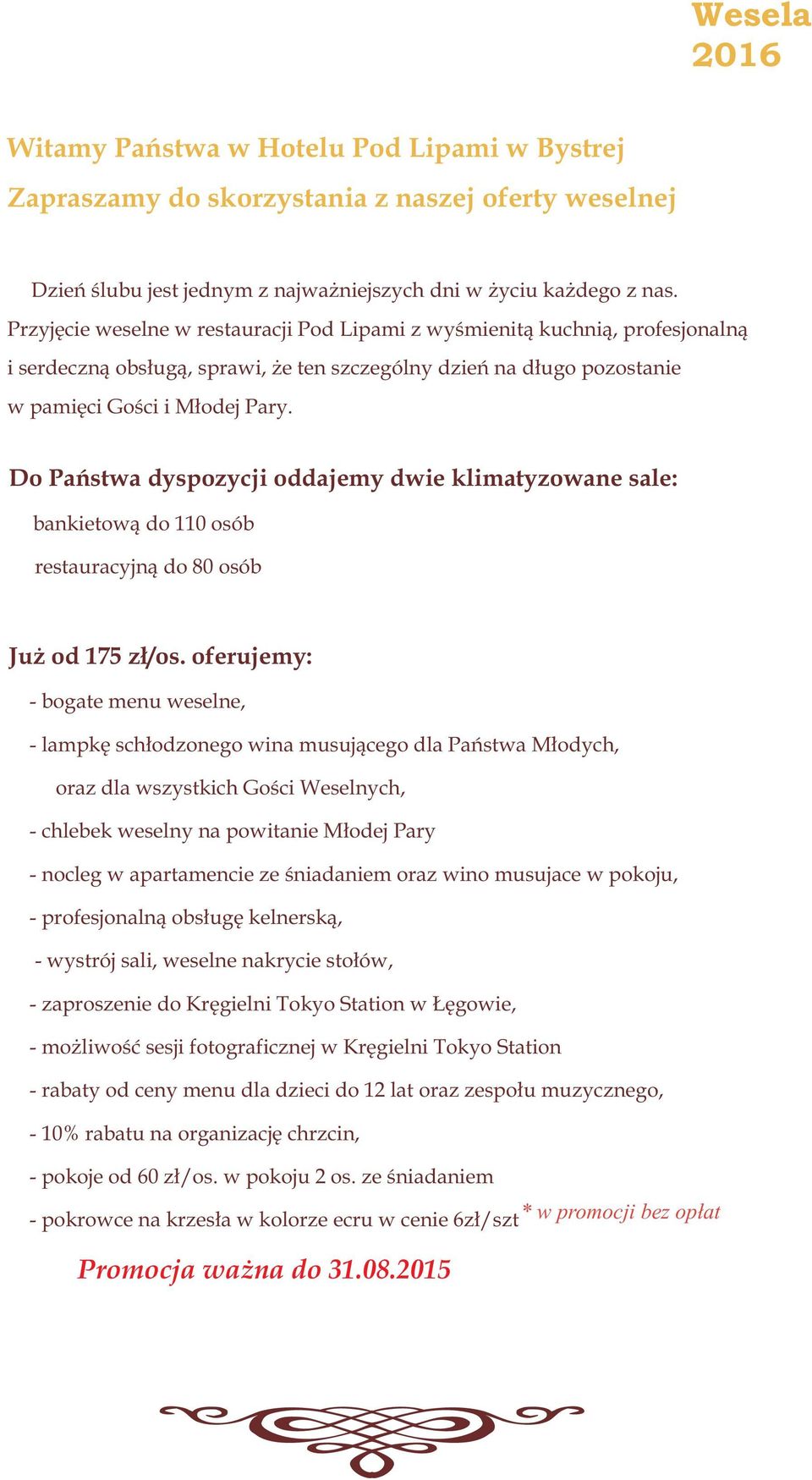 Wesela 2016

Witamy Państwa w Hotelu Pod Lipami w Bystrej

Zapraszamy do skorzystania z naszej oferty weselnej

Dzień ślubu jest jednym z najważniejszych dni w życiu każdego z nas. Przyjęcie weselne w restauracji Pod Lipami z wyśmienitą kuchnią, profesjonalną i serdeczną obsługą, sprawi, że ten szczególny dzień na długo pozostanie w pamięci Gości i Młodej Pary.

Do Państwa dyspozycji oddajemy dwie klimatyzowane sale:

bankietową do 110 osób

restauracyjną do 80 osób

Już od 175 zł/os. oferujemy:

- bogate menu weselne,

- lampkę schłodzonego wina musującego dla Państwa Młodych, oraz dla wszystkich Gości Weselnych,

- chlebek weselny na powitanie Młodej Pary

- nocleg w apartamencie ze śniadaniem oraz wino musujace w pokoju,

- profesjonalną obsługę kelnerską,

- wystrój sali, weselne nakrycie stołów,

- zaproszenie do Kręgielni Tokyo Station w Łęgowie,

- możliwość sesji fotograficznej w Kręgielni Tokyo Station

- rabaty od ceny menu dla dzieci do 12 lat oraz zespołu muzycznego,

- 10% rabatu na organizację chrzcin,

- pokoje od 60 zł/os. w pokoju 2 os. ze śniadaniem

- pokrowce na krzesła w kolorze ecru w cenie 6zł/szt * w promocji bez opłat

Promocja ważna do 31.08.2015